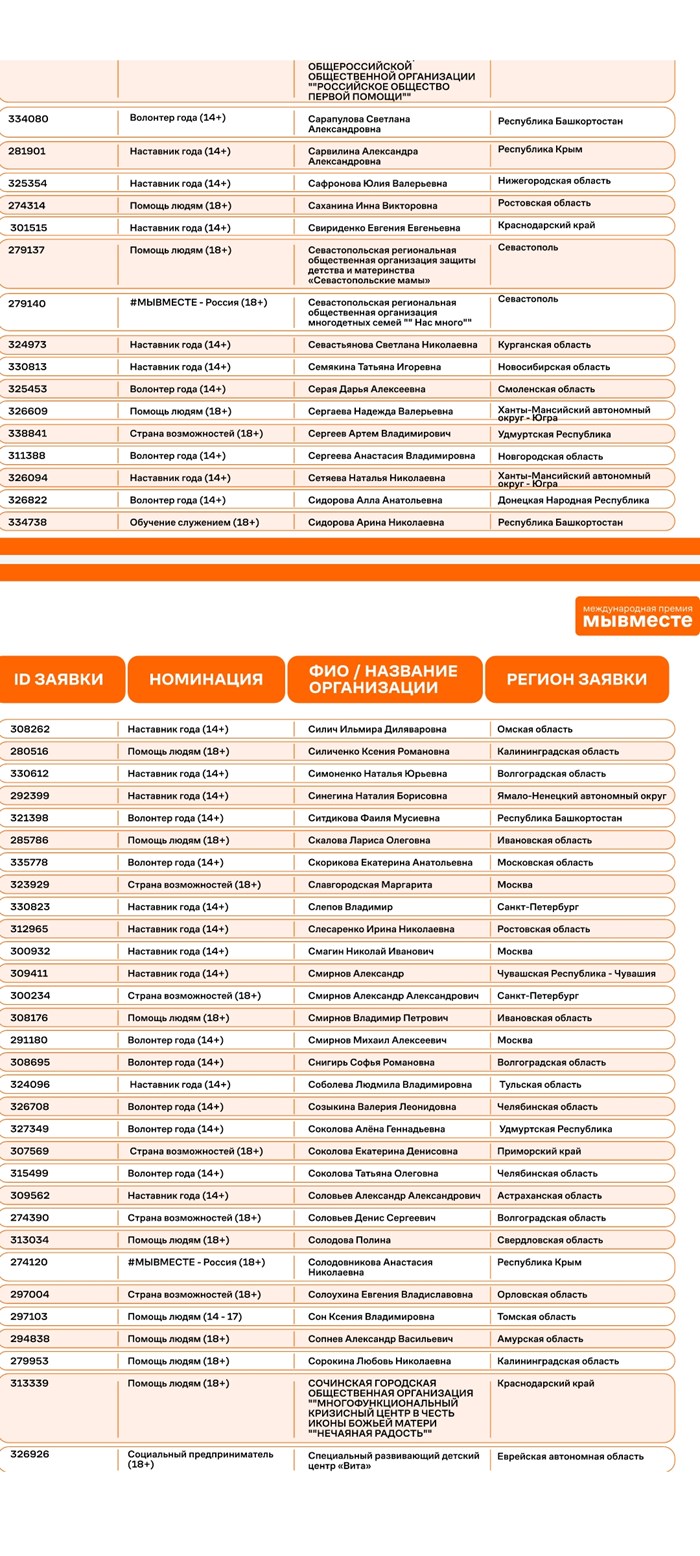 | | | ОБЩЕРОССИЙСКОЙ ОБЩЕСТВЕННОЙ ОРГАНИЗАЦИИ ""РОССИЙСКОЕ ОБЩЕСТВО ПЕРВОЙ ПОМОЩИ"" | |
|---|---|---|---|
| 334080 | Волонтер года (14+) | Сарапулова Светлана Александровна | Республика Башкортостан |
| 281901 | Наставник года (14+) | Сарвилина Александра Александровна | Республика Крым |
| 325354 | Наставник года (14+) | Сафронова Юлия Валерьевна | Нижегородская область |
| 274314 | Помощь людям (18+) | Саханина Инна Викторовна | Ростовская область |
| 301515 | Наставник года (14+) | Свириденко Евгения Евгеньевна | Краснодарский край |
| 279137 | Помощь людям (18+) | Севастопольская региональная общественная организация защиты детства и материнства «Севастопольские мамы» | Севастополь |
| 279140 | #МЫВМЕСТЕ - Россия (18+) | Севастопольская региональная общественная организация многодетных семей "" Нас много"" | Севастополь |
| 324973 | Наставник года (14+) | Севастьянова Светлана Николаевна | Курганская область |
| 330813 | Наставник года (14+) | Семякина Татьяна Игоревна | Новосибирская область |
| 325453 | Волонтер года (14+) | Серая Дарья Алексеевна | Смоленская область |
| 326609 | Помощь людям (18+) | Сергаева Надежда Валерьевна | Ханты-Мансийский автономный округ - Югра |
| 338841 | Страна возможностей (18+) | Сергеев Артем Владимирович | Удмуртская Республика |
| 311388 | Волонтер года (14+) | Сергеева Анастасия Владимировна | Новгородская область |
| 326094 | Наставник года (14+) | Сетяева Наталья Николаевна | Ханты-Мансийский автономный округ - Югра |
| 326822 | Волонтер года (14+) | Сидорова Алла Анатольевна | Донецкая Народная Республика |
| 334738 | Обучение служением (18+) | Сидорова Арина Николаевна | Республика Башкортостан |

международная премия мывместе

| ID ЗАЯВКИ | НОМИНАЦИЯ | ФИО / НАЗВАНИЕ ОРГАНИЗАЦИИ | РЕГИОН ЗАЯВКИ |
|---|---|---|---|
| 308262 | Наставник года (14+) | Силич Ильмира Диляваровна | Омская область |
| 280516 | Помощь людям (18+) | Силиченко Ксения Романовна | Калининградская область |
| 330612 | Наставник года (14+) | Симоненко Наталья Юрьевна | Волгоградская область |
| 292399 | Наставник года (14+) | Синегина Наталия Борисовна | Ямало-Ненецкий автономный округ |
| 321398 | Волонтер года (14+) | Ситдикова Фаиля Мусиевна | Республика Башкортостан |
| 285786 | Помощь людям (18+) | Скалова Лариса Олеговна | Ивановская область |
| 335778 | Волонтер года (14+) | Скорикова Екатерина Анатольевна | Московская область |
| 323929 | Страна возможностей (18+) | Славгородская Маргарита | Москва |
| 330823 | Наставник года (14+) | Слепов Владимир | Санкт-Петербург |
| 312965 | Наставник года (14+) | Слесаренко Ирина Николаевна | Ростовская область |
| 300932 | Наставник года (14+) | Смагин Николай Иванович | Москва |
| 309411 | Наставник года (14+) | Смирнов Александр | Чувашская Республика - Чувашия |
| 300234 | Страна возможностей (18+) | Смирнов Александр Александрович | Санкт-Петербург |
| 308176 | Помощь людям (18+) | Смирнов Владимир Петрович | Ивановская область |
| 291180 | Волонтер года (14+) | Смирнов Михаил Алексеевич | Москва |
| 308695 | Волонтер года (14+) | Снигирь Софья Романовна | Волгоградская область |
| 324096 | Наставник года (14+) | Соболева Людмила Владимировна | Тульская область |
| 326708 | Волонтер года (14+) | Созыкина Валерия Леонидовна | Челябинская область |
| 327349 | Волонтер года (14+) | Соколова Алёна Геннадьевна | Удмуртская Республика |
| 307569 | Страна возможностей (18+) | Соколова Екатерина Денисовна | Приморский край |
| 315499 | Волонтер года (14+) | Соколова Татьяна Олеговна | Челябинская область |
| 309562 | Наставник года (14+) | Соловьев Александр Александрович | Астраханская область |
| 274390 | Страна возможностей (18+) | Соловьев Денис Сергеевич | Волгоградская область |
| 313034 | Помощь людям (18+) | Солодова Полина | Свердловская область |
| 274120 | #МЫВМЕСТЕ - Россия (18+) | Солодовникова Анастасия Николаевна | Республика Крым |
| 297004 | Страна возможностей (18+) | Солоухина Евгения Владиславовна | Орловская область |
| 297103 | Помощь людям (14 - 17) | Сон Ксения Владимировна | Томская область |
| 294838 | Помощь людям (18+) | Сопнев Александр Васильевич | Амурская область |
| 279953 | Помощь людям (18+) | Сорокина Любовь Николаевна | Калининградская область |
| 313339 | Помощь людям (18+) | СОЧИНСКАЯ ГОРОДСКАЯ ОБЩЕСТВЕННАЯ ОРГАНИЗАЦИЯ ""МНОГОФУНКЦИОНАЛЬНЫЙ КРИЗИСНЫЙ ЦЕНТР В ЧЕСТЬ ИКОНЫ БОЖЬЕЙ МАТЕРИ ""НЕЧАЯННАЯ РАДОСТЬ"" | Краснодарский край |
| 326926 | Социальный предприниматель (18+) | Специальный развивающий детский центр «Вита» | Еврейская автономная область |